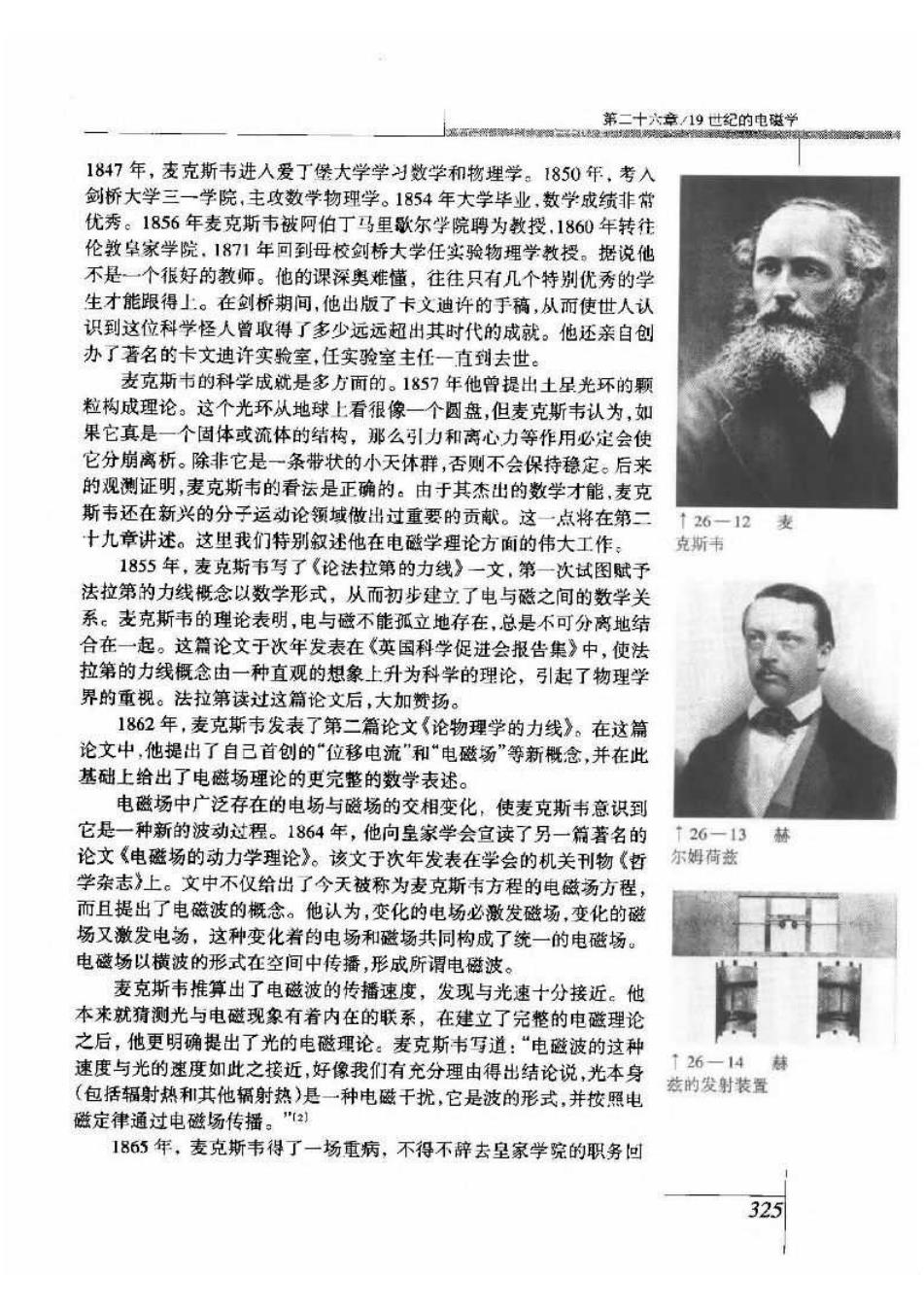 第二十六章/19世纪的电磁学

1847年，麦克斯韦进入爱丁堡大学学习数学和物理学。1850年，考入剑桥大学三一学院，主攻数学物理学。1854年大学毕业，数学成绩非常优秀。1856年麦克斯韦被阿伯丁马里歇尔学院聘为教授，1860年转往伦敦皇家学院，1871年回到母校剑桥大学任实验物理学教授。据说他不是一个很好的教师。他的课深奥难懂，往往只有几个特别优秀的学生才能跟得上。在剑桥期间，他出版了卡文迪许的手稿，从而使世人认识到这位科学怪人曾取得了多少远远超出其时代的成就。他还亲自创办了著名的卡文迪许实验室，任实验室主任一直到去世。

麦克斯韦的科学成就是多方面的。1857年他曾提出土星光环的颗粒构成理论。这个光环从地球上看很像一个圆盘，但麦克斯韦认为，如果它真是一个固体或流体的结构，那么引力和离心力等作用必定会使它分崩离析。除非它是一条带状的小天体群，否则不会保持稳定。后来的观测证明，麦克斯韦的看法是正确的。由于其杰出的数学才能，麦克斯韦还在新兴的分子运动论领域做出过重要的贡献。这一点将在第二十九章讲述。这里我们特别叙述他在电磁学理论方面的伟大工作。

1855年，麦克斯韦写了《论法拉第的力线》一文，第一次试图赋予法拉第的力线概念以数学形式，从而初步建立了电与磁之间的数学关系。麦克斯韦的理论表明，电与磁不能孤立地存在，总是不可分离地结合在一起。这篇论文于次年发表在《英国科学促进会报告集》中，使法拉第的力线概念由一种直观的想象上升为科学的理论，引起了物理学界的重视。法拉第读过这篇论文后，大加赞扬。

1862年，麦克斯韦发表了第二篇论文《论物理学的力线》。在这篇论文中，他提出了自己首创的“位移电流”和“电磁场”等新概念，并在此基础上给出了电磁场理论的更完整的数学表述。

电磁场中广泛存在的电场与磁场的交相变化，使麦克斯韦意识到它是一种新的波动过程。1864年，他向皇家学会宣读了另一篇著名的论文《电磁场的动力学理论》。该文于次年发表在学会的机关刊物《哲学杂志》上。文中不仅给出了今天被称为麦克斯韦方程的电磁场方程，而且提出了电磁波的概念。他认为，变化的电场必激发磁场，变化的磁场又激发电场，这种变化着的电场和磁场共同构成了统一的电磁场。电磁场以横波的形式在空间中传播，形成所谓电磁波。

麦克斯韦推算出了电磁波的传播速度，发现与光速十分接近。他本来就猜测光与电磁现象有着内在的联系，在建立了完整的电磁理论之后，他更明确提出了光的电磁理论。麦克斯韦写道：“电磁波的这种速度与光的速度如此之接近，好像我们有充分理由得出结论说，光本身（包括辐射热和其他辐射热）是一种电磁干扰，它是波的形式，并按照电磁定律通过电磁场传播。”$^{[2]}$

1865年，麦克斯韦得了一场重病，不得不辞去皇家学院的职务回

↑26—12 麦克斯韦

↑26—13 赫尔姆荷兹

↑26—14 赫兹的发射装置

325